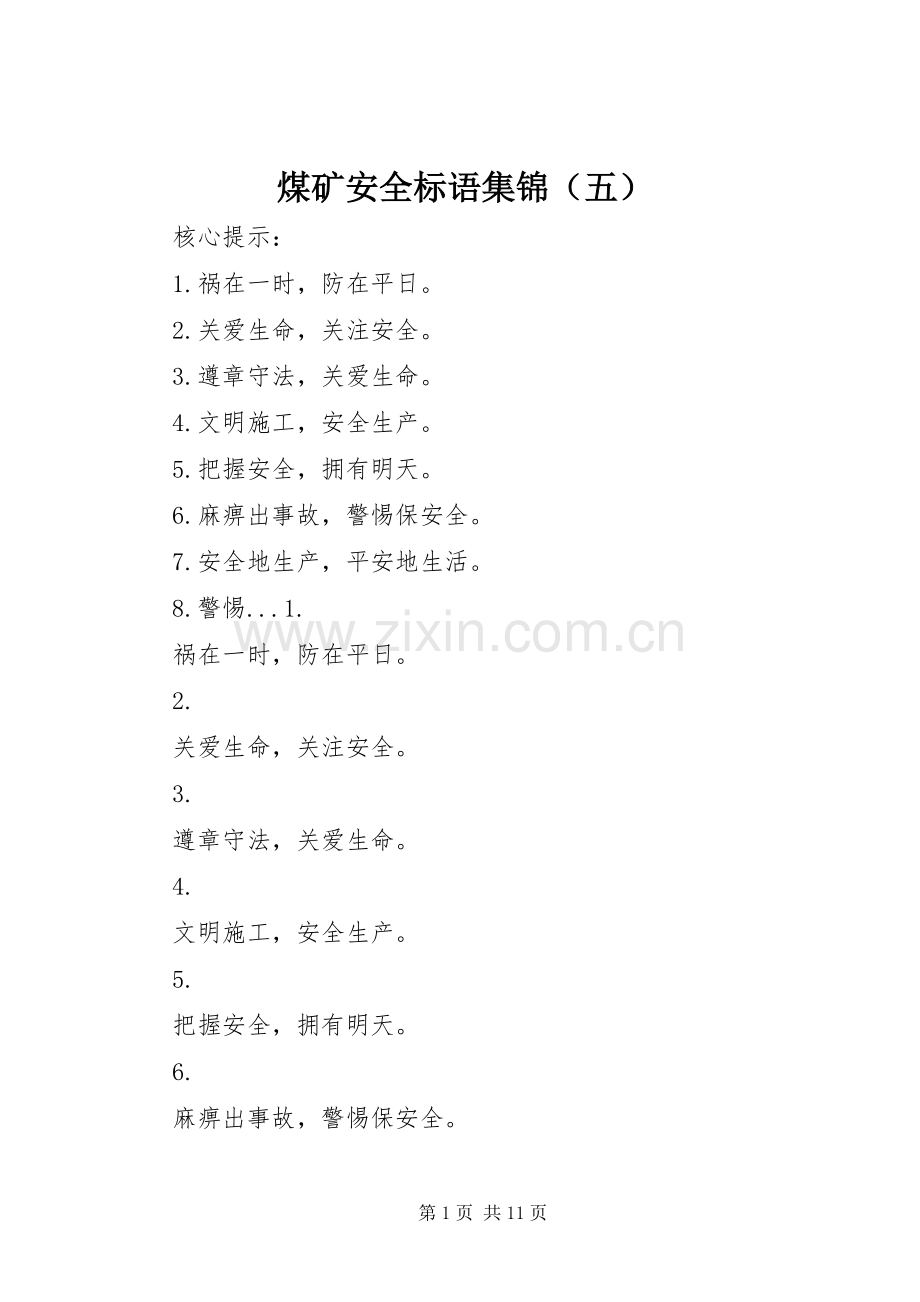 煤矿安全标语集锦（五）

核心提示：

1.祸在一时，防在平日。

2.关爱生命，关注安全。

3.遵章守法，关爱生命。

4.文明施工，安全生产。

5.把握安全，拥有明天。

6.麻痹出事故，警惕保安全。

7.安全地生产，平安地生活。

8.警惕...1.

祸在一时，防在平日。

2.

关爱生命，关注安全。

3.

遵章守法，关爱生命。

4.

文明施工，安全生产。

5.

把握安全，拥有明天。

6.

麻痹出事故，警惕保安全。

第1页 共11页

www.zixin.com.cn